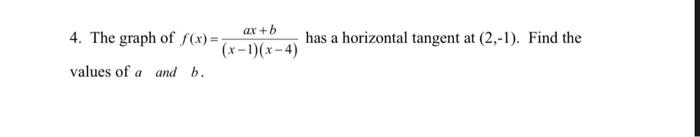 4. The graph of $f(x)=\frac{ax+b}{(x-1)(x-4)}$ has a horizontal tangent at (2,-1). Find the values of $a$ and $b$.